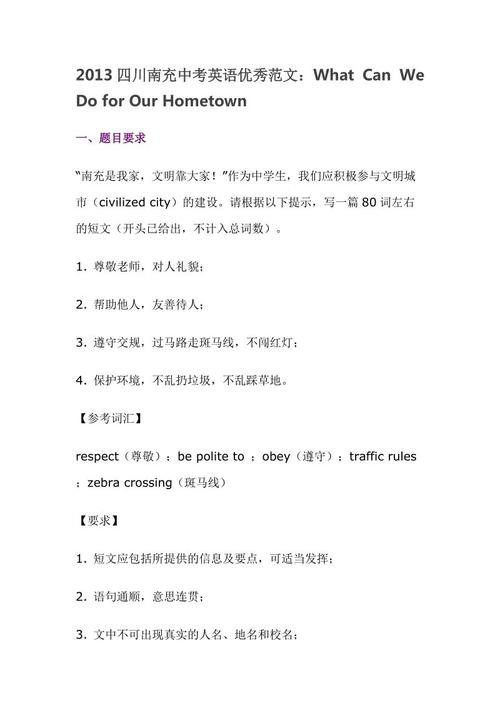 2013 四川南充中考英语优秀范文：What Can We Do for Our Hometown

一、题目要求

“南充是我家，文明靠大家！”作为中学生，我们应积极参与文明城市（civilized city）的建设。请根据以下提示，写一篇 80 词左右的短文（开头已给出，不计入总词数）。

1. 尊敬老师，对人礼貌；

2. 帮助他人，友善待人；

3. 遵守交规，过马路走斑马线，不闯红灯；

4. 保护环境，不乱扔垃圾，不乱踩草地。

【参考词汇】

respect（尊敬）；be polite to ；obey（遵守）；traffic rules ；zebra crossing（斑马线）

【要求】

1. 短文应包括所提供的信息及要点，可适当发挥；

2. 语句通顺，意思连贯；

3. 文中不可出现真实的人名、地名和校名；